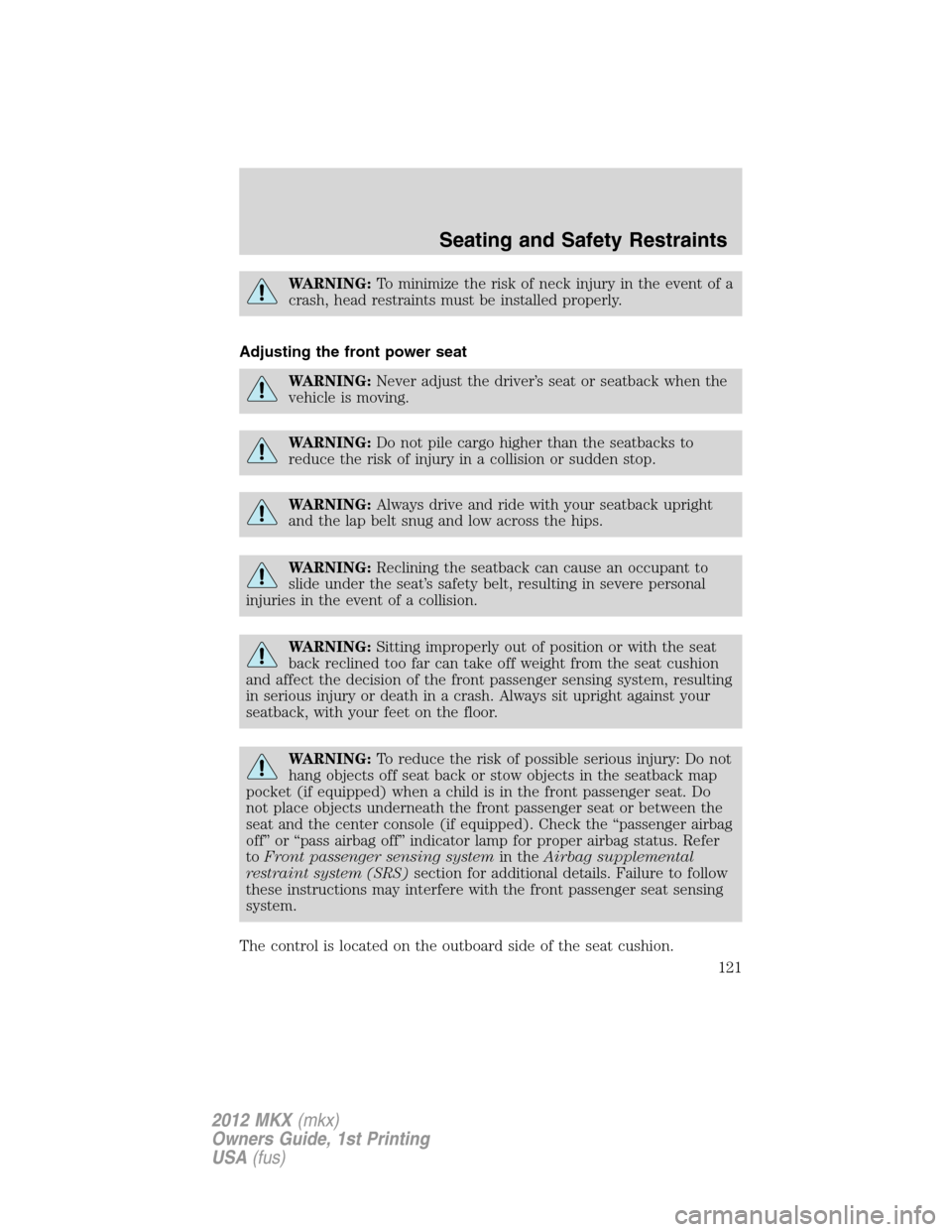 Seating and Safety Restraints

WARNING: To minimize the risk of neck injury in the event of a crash, head restraints must be installed properly.

Adjusting the front power seat

WARNING: Never adjust the driver's seat or seatback when the vehicle is moving.

WARNING: Do not pile cargo higher than the seatbacks to reduce the risk of injury in a collision or sudden stop.

WARNING: Always drive and ride with your seatback upright and the lap belt snug and low across the hips.

WARNING: Reclining the seatback can cause an occupant to slide under the seat's safety belt, resulting in severe personal injuries in the event of a collision.

WARNING: Sitting improperly out of position or with the seat back reclined too far can take off weight from the seat cushion and affect the decision of the front passenger sensing system, resulting in serious injury or death in a crash. Always sit upright against your seatback, with your feet on the floor.

WARNING: To reduce the risk of possible serious injury: Do not hang objects off seat back or stow objects in the seatback map pocket (if equipped) when a child is in the front passenger seat. Do not place objects underneath the front passenger seat or between the seat and the center console (if equipped). Check the "passenger airbag off" or "pass airbag off" indicator lamp for proper airbag status. Refer to Front passenger sensing system in the Airbag supplemental restraint system (SRS) section for additional details. Failure to follow these instructions may interfere with the front passenger seat sensing system.

The control is located on the outboard side of the seat cushion.

121

2012 MKX (mkx)
Owners Guide, 1st Printing
USA (fus)

carmanualsonline.info